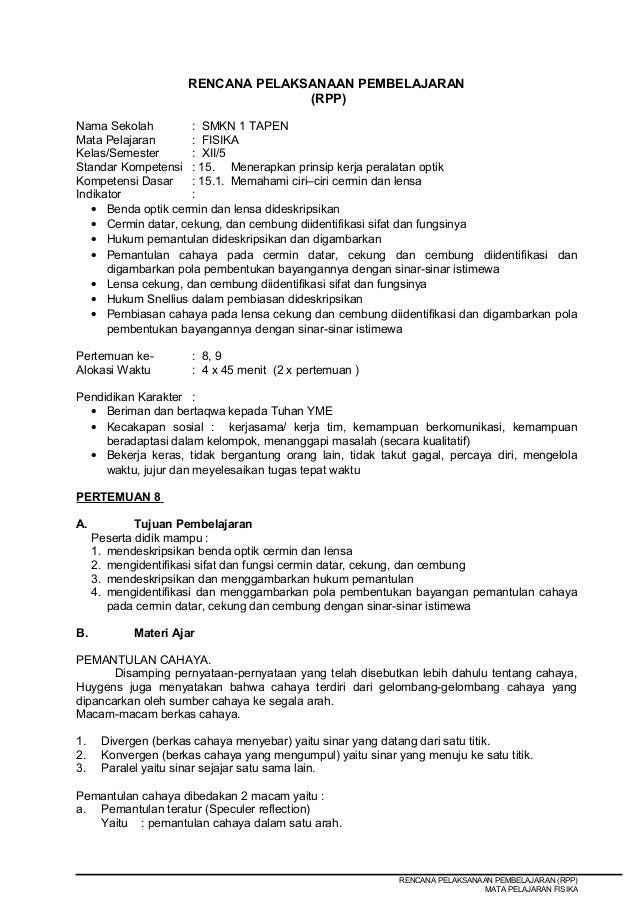 RENCANA PELAKSANAAN PEMBELAJARAN
(RPP)

Nama Sekolah : SMKN 1 TAPEN
Mata Pelajaran : FISIKA
Kelas/Semester : XII/5
Standar Kompetensi : 15. Menerapkan prinsip kerja peralatan optik
Kompetensi Dasar : 15.1. Memahami ciri–ciri cermin dan lensa
Indikator :
• Benda optik cermin dan lensa dideskripsikan
• Cermin datar, cekung, dan cembung diidentifikasi sifat dan fungsinya
• Hukum pemantulan dideskripsikan dan digambarkan
• Pemantulan cahaya pada cermin datar, cekung dan cembung diidentifikasi dan digambarkan pola pembentukan bayangannya dengan sinar-sinar istimewa
• Lensa cekung, dan cembung diidentifikasi sifat dan fungsinya
• Hukum Snellius dalam pembiasan dideskripsikan
• Pembiasan cahaya pada lensa cekung dan cembung diidentifikasi dan digambarkan pola pembentukan bayangannya dengan sinar-sinar istimewa

Pertemuan ke- : 8, 9
Alokasi Waktu : 4 x 45 menit (2 x pertemuan )

Pendidikan Karakter :
• Beriman dan bertaqwa kepada Tuhan YME
• Kecakapan sosial : kerjasama/ kerja tim, kemampuan berkomunikasi, kemampuan beradaptasi dalam kelompok, menanggapi masalah (secara kualitatif)
• Bekerja keras, tidak bergantung orang lain, tidak takut gagal, percaya diri, mengelola waktu, jujur dan meyelesaikan tugas tepat waktu

PERTEMUAN 8

A. Tujuan Pembelajaran
Peserta didik mampu :
1. mendeskripsikan benda optik cermin dan lensa
2. mengidentifikasi sifat dan fungsi cermin datar, cekung, dan cembung
3. mendeskripsikan dan menggambarkan hukum pemantulan
4. mengidentifikasi dan menggambarkan pola pembentukan bayangan pemantulan cahaya pada cermin datar, cekung dan cembung dengan sinar-sinar istimewa

B. Materi Ajar

PEMANTULAN CAHAYA.
Disamping pernyataan-pernyataan yang telah disebutkan lebih dahulu tentang cahaya, Huygens juga menyatakan bahwa cahaya terdiri dari gelombang-gelombang cahaya yang dipancarkan oleh sumber cahaya ke segala arah.
Macam-macam berkas cahaya.

1. Divergen (berkas cahaya menyebar) yaitu sinar yang datang dari satu titik.
2. Konvergen (berkas cahaya yang mengumpul) yaitu sinar yang menuju ke satu titik.
3. Paralel yaitu sinar sejajar satu sama lain.

Pemantulan cahaya dibedakan 2 macam yaitu :
a. Pemantulan teratur (Speculer reflection)
Yaitu : pemantulan cahaya dalam satu arah.

RENCANA PELAKSANAAN PEMBELAJARAN (RPP)
MATA PELAJARAN FISIKA